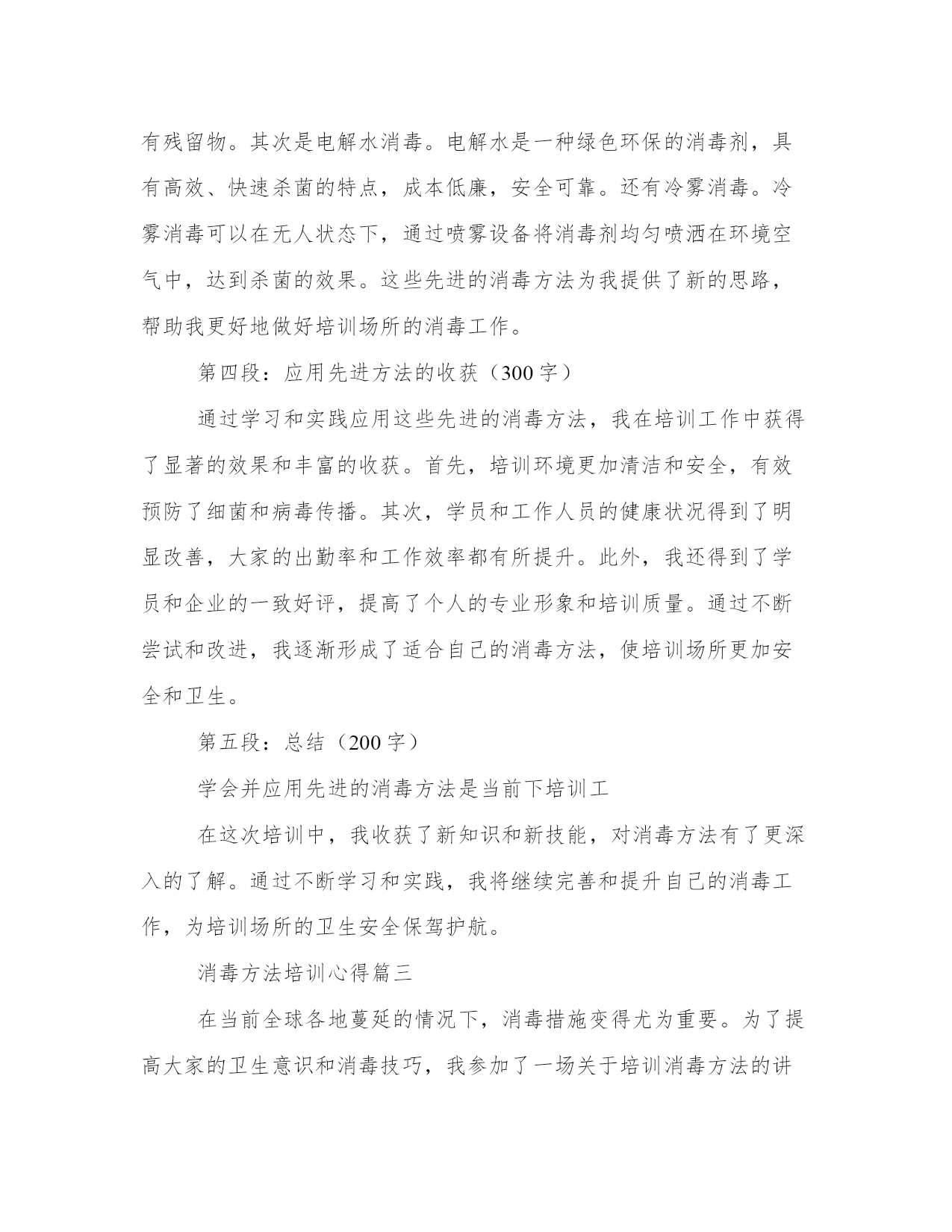 有残留物。其次是电解水消毒。电解水是一种绿色环保的消毒剂，具有高效、快速杀菌的特点，成本低廉，安全可靠。还有冷雾消毒。冷雾消毒可以在无人状态下，通过喷雾设备将消毒剂均匀喷洒在环境空气中，达到杀菌的效果。这些先进的消毒方法为我提供了新的思路，帮助我更好地做好培训场所的消毒工作。

第四段：应用先进方法的收获（300 字）

通过学习和实践应用这些先进的消毒方法，我在培训工作中获得了显著的效果和丰富的收获。首先，培训环境更加清洁和安全，有效预防了细菌和病毒传播。其次，学员和工作人员的健康状况得到了明显改善，大家的出勤率和工作效率都有所提升。此外，我还得到了学员和企业的一致好评，提高了个人的专业形象和培训质量。通过不断尝试和改进，我逐渐形成了适合自己的消毒方法，使培训场所更加安全和卫生。

第五段：总结（200 字）

学会并应用先进的消毒方法是当前下培训工

在这次培训中，我收获了新知识和新技能，对消毒方法有了更深入的了解。通过不断学习和实践，我将继续完善和提升自己的消毒工作，为培训场所的卫生安全保驾护航。

消毒方法培训心得篇三

在当前全球各地蔓延的情况下，消毒措施变得尤为重要。为了提高大家的卫生意识和消毒技巧，我参加了一场关于培训消毒方法的讲